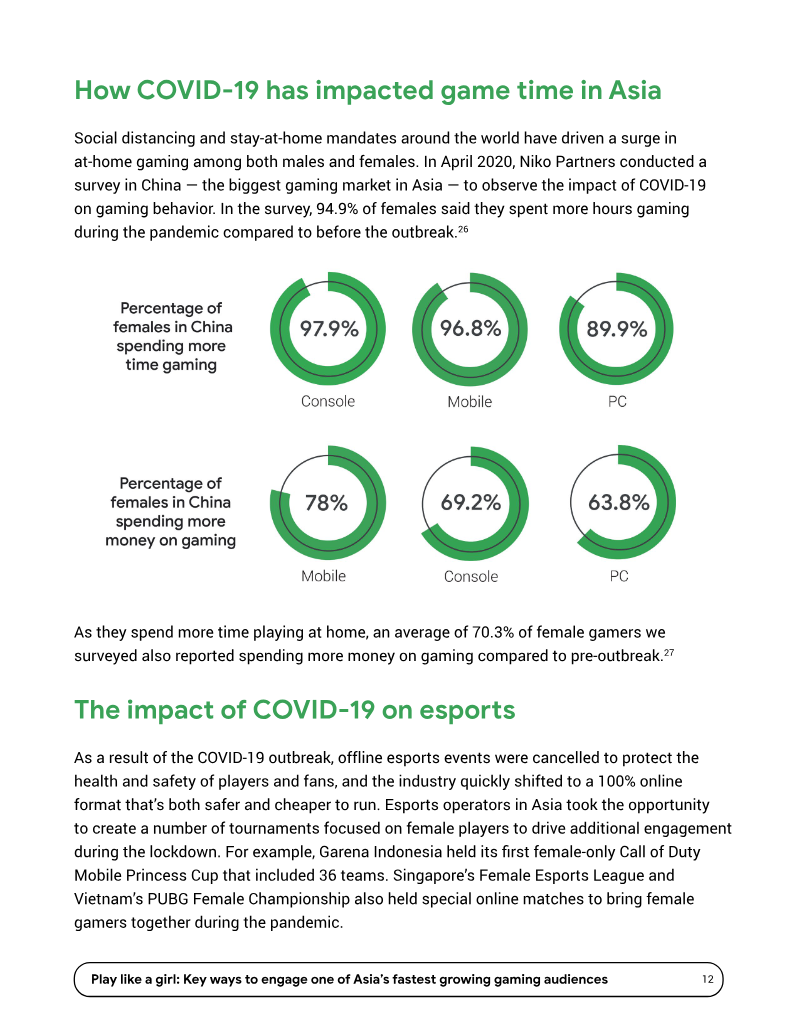 How COVID-19 has impacted game time in Asia

Social distancing and stay-at-home mandates around the world have driven a surge in at-home gaming among both males and females. In April 2020, Niko Partners conducted a survey in China — the biggest gaming market in Asia — to observe the impact of COVID-19 on gaming behavior. In the survey, 94.9% of females said they spent more hours gaming during the pandemic compared to before the outbreak.$^{26}$

Percentage of females in China spending more time gaming

97.9%
Console

96.8%
Mobile

89.9%
PC

Percentage of females in China spending more money on gaming

78%
Mobile

69.2%
Console

63.8%
PC

As they spend more time playing at home, an average of 70.3% of female gamers we surveyed also reported spending more money on gaming compared to pre-outbreak.$^{27}$

The impact of COVID-19 on esports

As a result of the COVID-19 outbreak, offline esports events were cancelled to protect the health and safety of players and fans, and the industry quickly shifted to a 100% online format that's both safer and cheaper to run. Esports operators in Asia took the opportunity to create a number of tournaments focused on female players to drive additional engagement during the lockdown. For example, Garena Indonesia held its first female-only Call of Duty Mobile Princess Cup that included 36 teams. Singapore's Female Esports League and Vietnam's PUBG Female Championship also held special online matches to bring female gamers together during the pandemic.

Play like a girl: Key ways to engage one of Asia's fastest growing gaming audiences 12